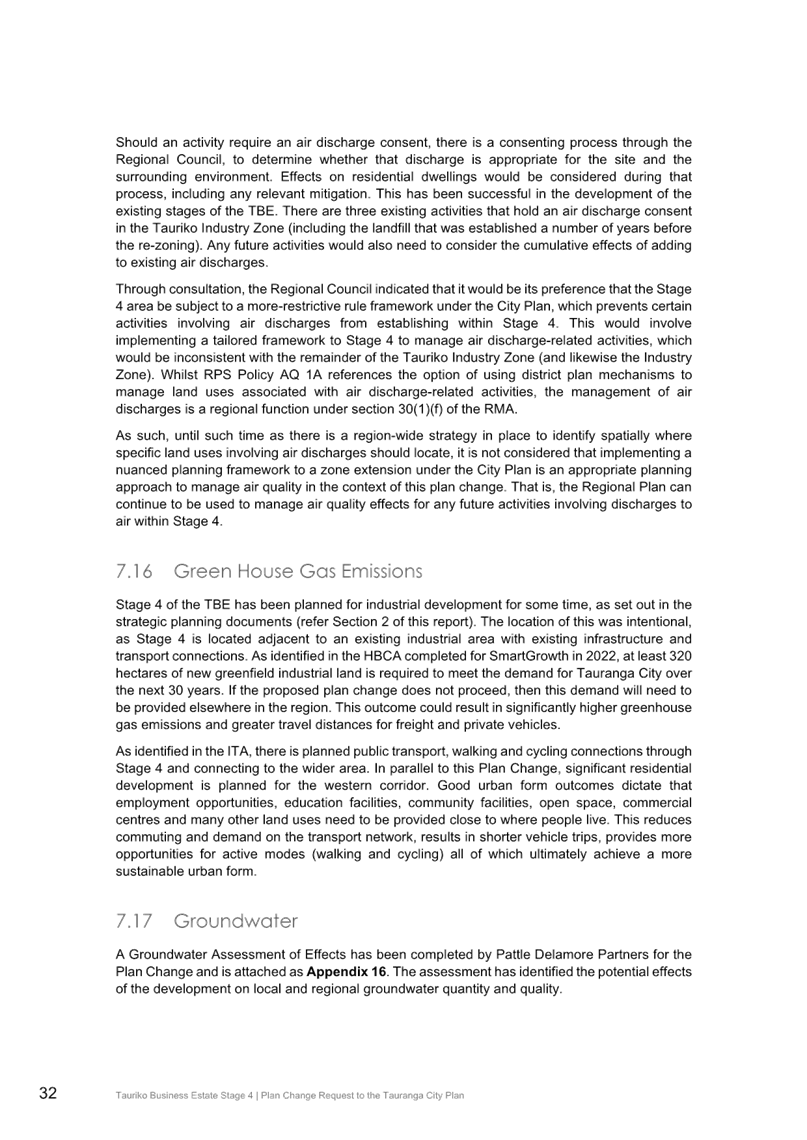 Should an activity require an air discharge consent, there is a consenting process through the Regional Council, to determine whether that discharge is appropriate for the site and the surrounding environment. Effects on residential dwellings would be considered during that process, including any relevant mitigation. This has been successful in the development of the existing stages of the TBE. There are three existing activities that hold an air discharge consent in the Tauriko Industry Zone (including the landfill that was established a number of years before the re-zoning). Any future activities would also need to consider the cumulative effects of adding to existing air discharges.

Through consultation, the Regional Council indicated that it would be its preference that the Stage 4 area be subject to a more-restrictive rule framework under the City Plan, which prevents certain activities involving air discharges from establishing within Stage 4. This would involve implementing a tailored framework to Stage 4 to manage air discharge-related activities, which would be inconsistent with the remainder of the Tauriko Industry Zone (and likewise the Industry Zone). Whilst RPS Policy AQ 1A references the option of using district plan mechanisms to manage land uses associated with air discharge-related activities, the management of air discharges is a regional function under section 30(1)(f) of the RMA.

As such, until such time as there is a region-wide strategy in place to identify spatially where specific land uses involving air discharges should locate, it is not considered that implementing a nuanced planning framework to a zone extension under the City Plan is an appropriate planning approach to manage air quality in the context of this plan change. That is, the Regional Plan can continue to be used to manage air quality effects for any future activities involving discharges to air within Stage 4.

7.16 Green House Gas Emissions

Stage 4 of the TBE has been planned for industrial development for some time, as set out in the strategic planning documents (refer Section 2 of this report). The location of this was intentional, as Stage 4 is located adjacent to an existing industrial area with existing infrastructure and transport connections. As identified in the HBCA completed for SmartGrowth in 2022, at least 320 hectares of new greenfield industrial land is required to meet the demand for Tauranga City over the next 30 years. If the proposed plan change does not proceed, then this demand will need to be provided elsewhere in the region. This outcome could result in significantly higher greenhouse gas emissions and greater travel distances for freight and private vehicles.

As identified in the ITA, there is planned public transport, walking and cycling connections through Stage 4 and connecting to the wider area. In parallel to this Plan Change, significant residential development is planned for the western corridor. Good urban form outcomes dictate that employment opportunities, education facilities, community facilities, open space, commercial centres and many other land uses need to be provided close to where people live. This reduces commuting and demand on the transport network, results in shorter vehicle trips, provides more opportunities for active modes (walking and cycling) all of which ultimately achieve a more sustainable urban form.

7.17 Groundwater

A Groundwater Assessment of Effects has been completed by Pattle Delamore Partners for the Plan Change and is attached as **Appendix 16**. The assessment has identified the potential effects of the development on local and regional groundwater quantity and quality.

32 Tauriko Business Estate Stage 4 | Plan Change Request to the Tauranga City Plan